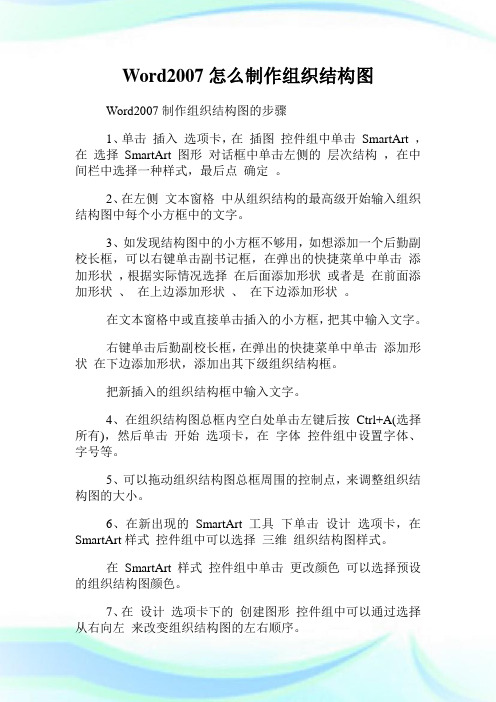 Word2007 怎么制作组织结构图

Word2007 制作组织结构图的步骤

1、单击 插入 选项卡，在 插图 控件组中单击 SmartArt ，在 选择 SmartArt 图形 对话框中单击左侧的 层次结构 ，在中间栏中选择一种样式，最后点 确定 。

2、在左侧 文本窗格 中从组织结构的最高级开始输入组织结构图中每个小方框中的文字。

3、如发现结构图中的小方框不够用，如想添加一个后勤副校长框，可以右键单击副书记框，在弹出的快捷菜单中单击 添加形状 ，根据实际情况选择 在后面添加形状 或者是 在前面添加形状 、 在上边添加形状 、 在下边添加形状 。

在文本窗格中或直接单击插入的小方框，把其中输入文字。

右键单击后勤副校长框，在弹出的快捷菜单中单击 添加形状 在下边添加形状，添加出其下级组织结构框。

把新插入的组织结构框中输入文字。

4、在组织结构图总框内空白处单击左键后按 Ctrl+A(选择所有)，然后单击 开始 选项卡，在 字体 控件组中设置字体、字号等。

5、可以拖动组织结构图总框周围的控制点，来调整组织结构图的大小。

6、在新出现的 SmartArt 工具 下单击 设计 选项卡，在 SmartArt 样式 控件组中可以选择 三维 组织结构图样式。

在 SmartArt 样式 控件组中单击 更改颜色 可以选择预设的组织结构图颜色。

7、在 设计 选项卡下的 创建图形 控件组中可以通过选择 从右向左 来改变组织结构图的左右顺序。